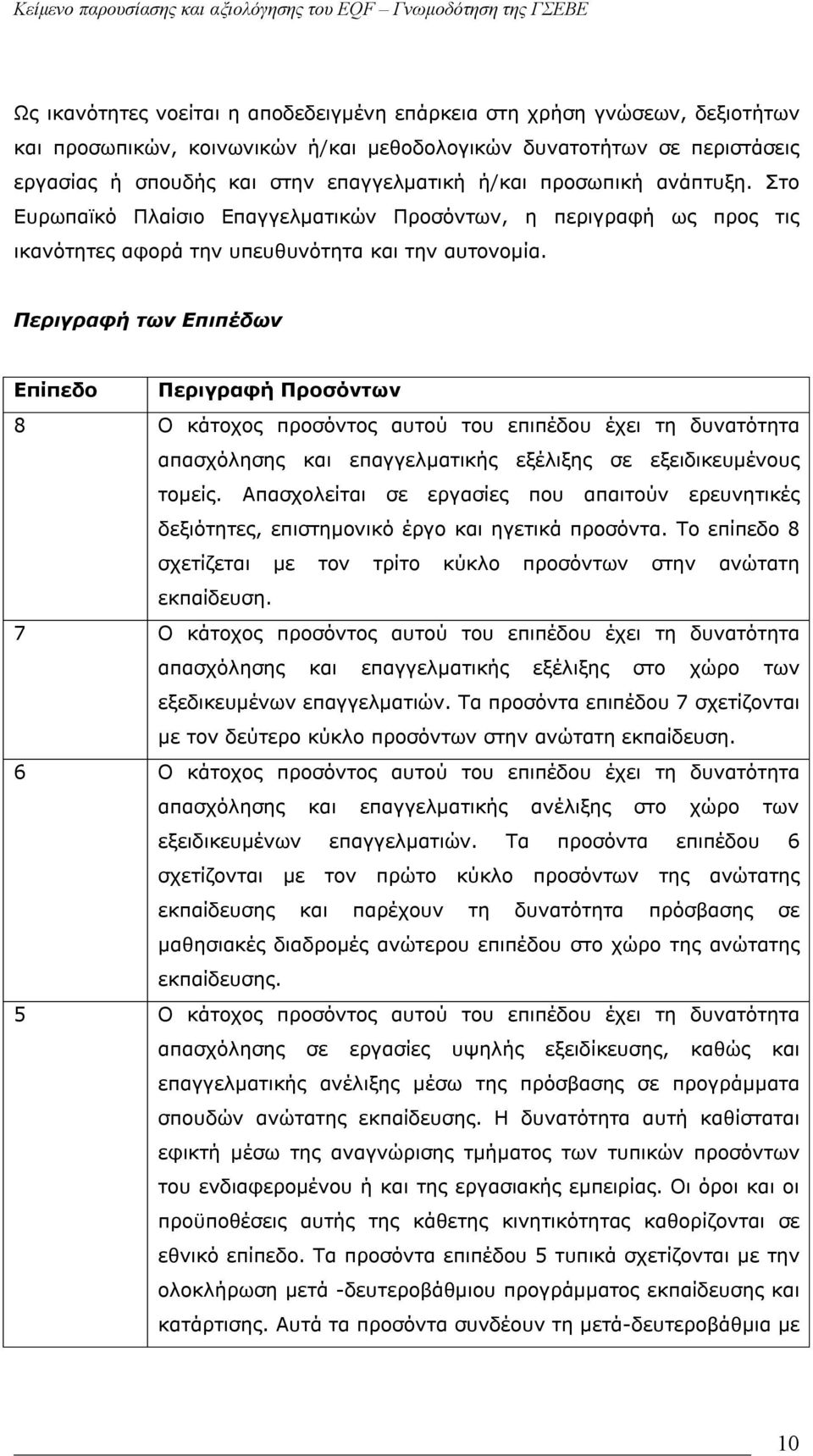 Κείμενο παρουσίασης και αξιολόγησης του EQF – Γνωμοδότηση της ΓΣΕΒΕ

Ως ικανότητες νοείται η αποδεδειγμένη επάρκεια στη χρήση γνώσεων, δεξιοτήτων και προσωπικών, κοινωνικών ή/και μεθοδολογικών δυνατοτήτων σε περιστάσεις εργασίας ή σπουδής και στην επαγγελματική ή/και προσωπική ανάπτυξη. Στο Ευρωπαϊκό Πλαίσιο Επαγγελματικών Προσόντων, η περιγραφή ως προς τις ικανότητες αφορά την υπευθυνότητα και την αυτονομία.

Περιγραφή των Επιπέδων

| Επίπεδο | Περιγραφή Προσόντων |
|---|---|
| 8 | Ο κάτοχος προσόντος αυτού του επιπέδου έχει τη δυνατότητα απασχόλησης και επαγγελματικής εξέλιξης σε εξειδικευμένους τομείς. Απασχολείται σε εργασίες που απαιτούν ερευνητικές δεξιότητες, επιστημονικό έργο και ηγετικά προσόντα. Το επίπεδο 8 σχετίζεται με τον τρίτο κύκλο προσόντων στην ανώτατη εκπαίδευση. |
| 7 | Ο κάτοχος προσόντος αυτού του επιπέδου έχει τη δυνατότητα απασχόλησης και επαγγελματικής εξέλιξης στο χώρο των εξεδικευμένων επαγγελματιών. Τα προσόντα επιπέδου 7 σχετίζονται με τον δεύτερο κύκλο προσόντων στην ανώτατη εκπαίδευση. |
| 6 | Ο κάτοχος προσόντος αυτού του επιπέδου έχει τη δυνατότητα απασχόλησης και επαγγελματικής ανέλιξης στο χώρο των εξειδικευμένων επαγγελματιών. Τα προσόντα επιπέδου 6 σχετίζονται με τον πρώτο κύκλο προσόντων της ανώτατης εκπαίδευσης και παρέχουν τη δυνατότητα πρόσβασης σε μαθησιακές διαδρομές ανώτερου επιπέδου στο χώρο της ανώτατης εκπαίδευσης. |
| 5 | Ο κάτοχος προσόντος αυτού του επιπέδου έχει τη δυνατότητα απασχόλησης σε εργασίες υψηλής εξειδίκευσης, καθώς και επαγγελματικής ανέλιξης μέσω της πρόσβασης σε προγράμματα σπουδών ανώτατης εκπαίδευσης. Η δυνατότητα αυτή καθίσταται εφικτή μέσω της αναγνώρισης τμήματος των τυπικών προσόντων του ενδιαφερομένου ή και της εργασιακής εμπειρίας. Οι όροι και οι προϋποθέσεις αυτής της κάθετης κινητικότητας καθορίζονται σε εθνικό επίπεδο. Τα προσόντα επιπέδου 5 τυπικά σχετίζονται με την ολοκλήρωση μετά -δευτεροβάθμιου προγράμματος εκπαίδευσης και κατάρτισης. Αυτά τα προσόντα συνδέουν τη μετά-δευτεροβάθμια με |

10